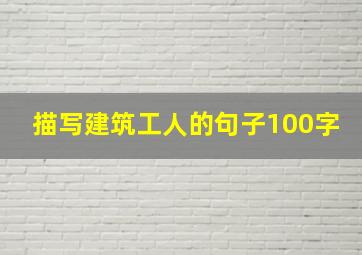 描写建筑工人的句子100字